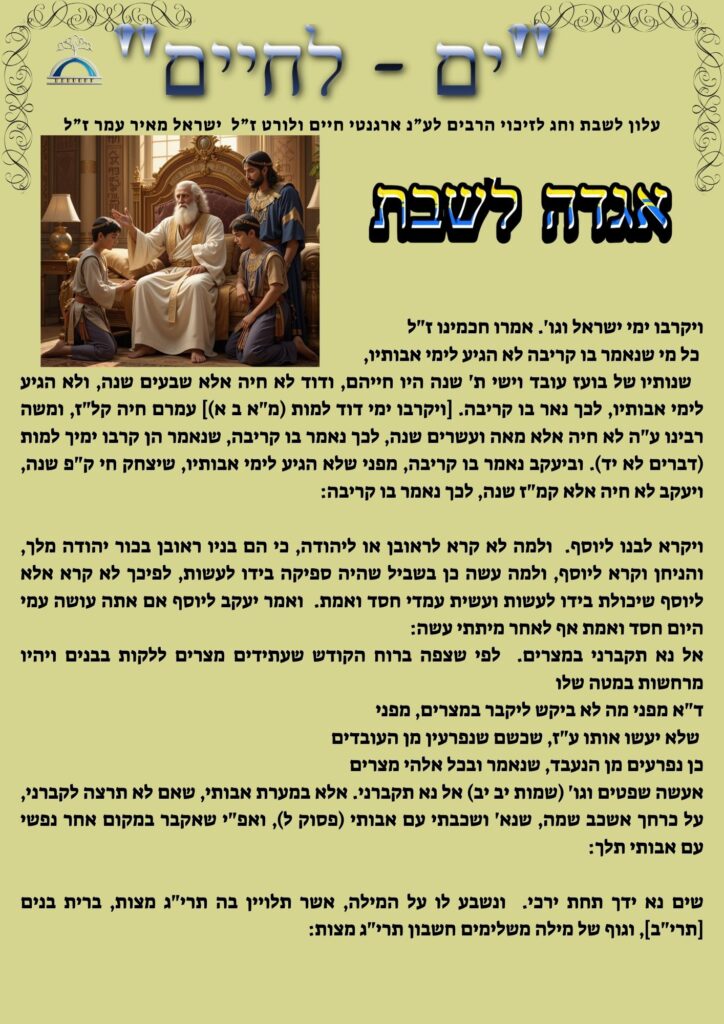 "ים - לחיים"

עלון לשבת וחג לזיכוי הרבים לע"נ ארגנטי חיים ולורט ז"ל ישראל מאיר עמר ז"ל

אגדה לשבת

ויקרבו ימי ישראל וגו'. אמרו חכמינו ז"ל כל מי שנאמר בו קריבה לא הגיע לימי אבותיו,

שנותיו של בועז עובד וישי ת' שנה היו חייהם, ודוד לא חיה אלא שבעים שנה, ולא הגיע לימי אבותיו, לכך נאר בו קריבה. [ויקרבו ימי דוד למות (מ"א ב א)] עמרם חיה קל"ז, ומשה רבינו ע"ה לא חיה אלא מאה ועשרים שנה, לכך נאמר בו קריבה, שנאמר הן קרבו ימיך למות (דברים לא יד). וביעקב נאמר בו קריבה, מפני שלא הגיע לימי אבותיו, שיצחק חי ק"פ שנה, ויעקב לא חיה אלא קמ"ז שנה, לכך נאמר בו קריבה:

ויקרא לבנו ליוסף. ולמה לא קרא לראובן או ליהודה, כי הם בניו ראובן בכור יהודה מלך, והניחן וקרא ליוסף, ולמה עשה כן בשביל שהיה ספיקה בידו לעשות, לפיכך לא קרא אלא ליוסף שיכולת בידו לעשות ועשית עמדי חסד ואמת. ואמר יעקב ליוסף אם אתה עושה עמי היום חסד ואמת אף לאחר מיתתי עשה:

אל נא תקברני במצרים. לפי שצפה ברוח הקודש שעתידים מצרים ללקות בבנים ויהיו מרחשות במטה שלו

ד"א מפני מה לא ביקש ליקבר במצרים, מפני שלא יעשו אותו ע"ז, שכשם שנפרעין מן העובדים כן נפרעים מן הנעבד, שנאמר ובכל אלהי מצרים אעשה שפטים וגו' (שמות יב יב) אל נא תקברני. אלא במערת אבותי, שאם לא תרצה לקברני, על כרחך אשכב שמה, שנא' ושכבתי עם אבותי (פסוק ל), ואפ"י שאקבר במקום אחר נפשי עם אבותי תלך:

שים נא ידך תחת ירכי. ונשבע לו על המילה, אשר תלויין בה תרי"ג מצות, ברית בנים [תרי"ב], וגוף של מילה משלימים חשבון תרי"ג מצות: